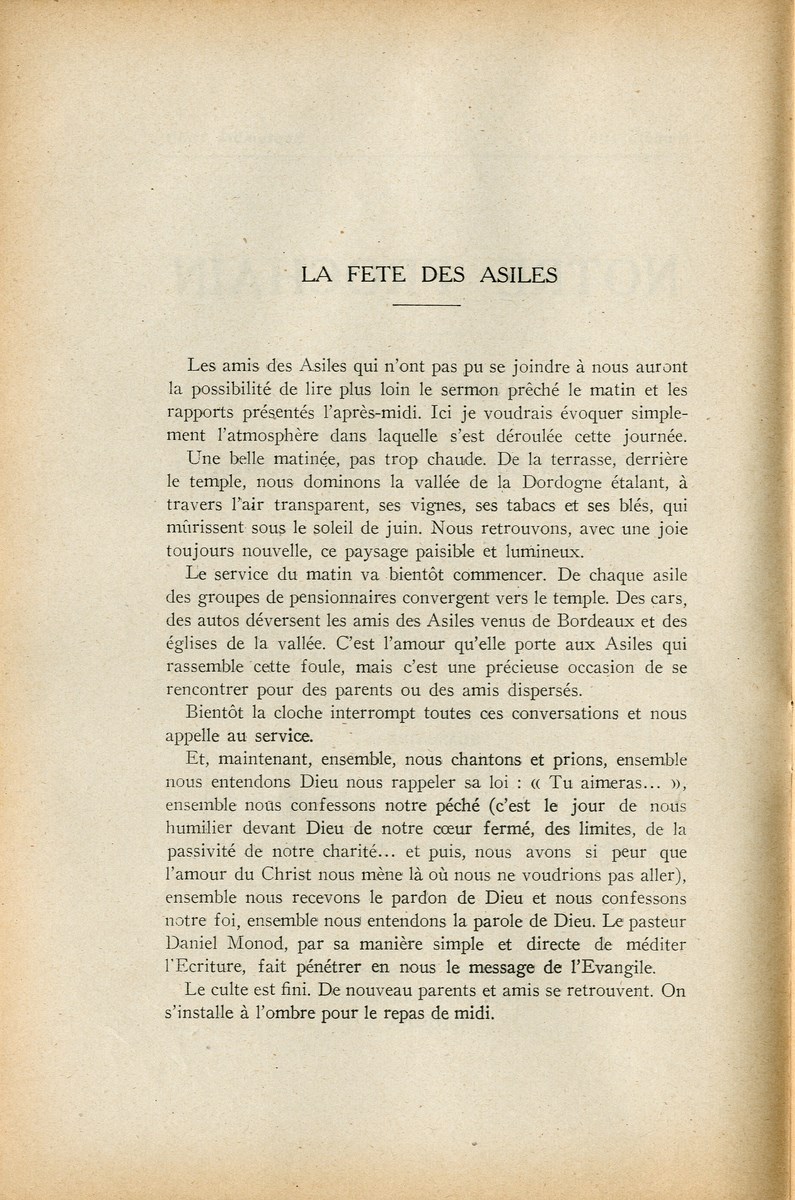 LA FETE DES ASILES

Les amis des Asiles qui n'ont pas pu se joindre à nous auront la possibilité de lire plus loin le sermon prêché le matin et les rapports présentés l'après-midi. Ici je voudrais évoquer simplement l'atmosphère dans laquelle s'est déroulée cette journée.

Une belle matinée, pas trop chaude. De la terrasse, derrière le temple, nous dominons la vallée de la Dordogne étalant, à travers l'air transparent, ses vignes, ses tabacs et ses blés, qui mûrissent sous le soleil de juin. Nous retrouvons, avec une joie toujours nouvelle, ce paysage paisible et lumineux.

Le service du matin va bientôt commencer. De chaque asile des groupes de pensionnaires convergent vers le temple. Des cars, des autos déversent les amis des Asiles venus de Bordeaux et des églises de la vallée. C'est l'amour qu'elle porte aux Asiles qui rassemble cette foule, mais c'est une précieuse occasion de se rencontrer pour des parents ou des amis dispersés.

Bientôt la cloche interrompt toutes ces conversations et nous appelle au service.

Et, maintenant, ensemble, nous chantons et prions, ensemble nous entendons Dieu nous rappeler sa loi : « Tu aimeras... », ensemble nous confessons notre péché (c'est le jour de nous humilier devant Dieu de notre cœur fermé, des limites, de la passivité de notre charité... et puis, nous avons si peur que l'amour du Christ nous mène là où nous ne voudrions pas aller), ensemble nous recevons le pardon de Dieu et nous confessons notre foi, ensemble nous entendons la parole de Dieu. Le pasteur Daniel Monod, par sa manière simple et directe de méditer l'Ecriture, fait pénétrer en nous le message de l'Evangile.

Le culte est fini. De nouveau parents et amis se retrouvent. On s'installe à l'ombre pour le repas de midi.